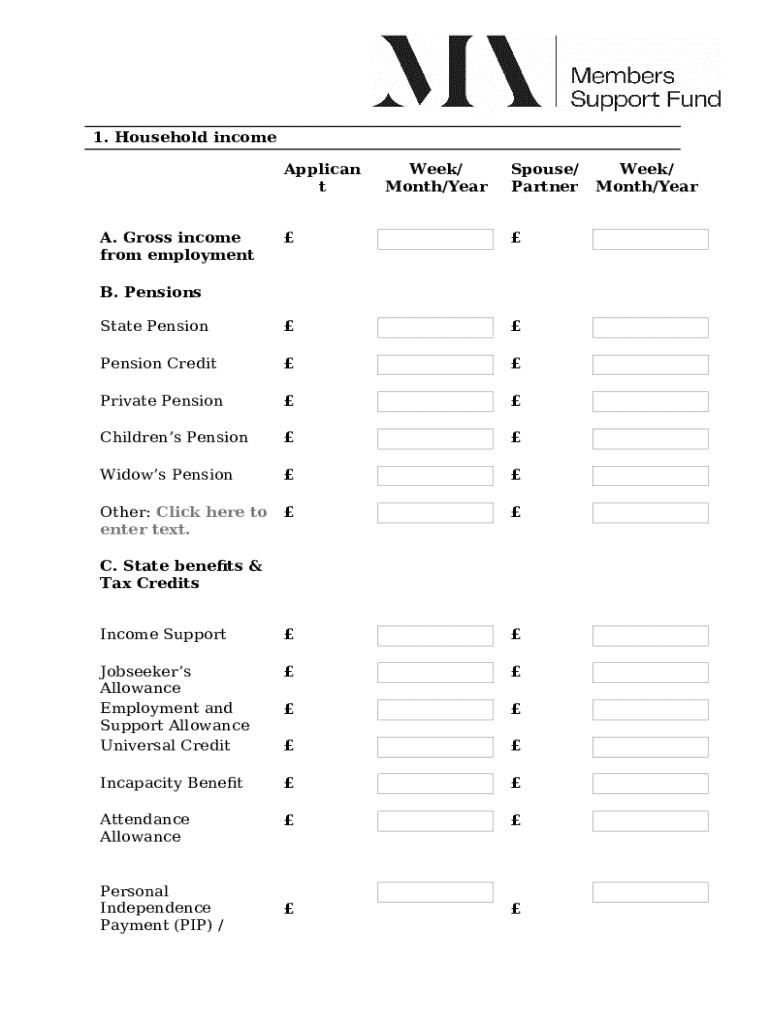 MA Members Support Fund

1. Household income

| | Applicant | Week/ Month/Year | Spouse/ Partner | Week/ Month/Year |
|---|---|---|---|---|
| A. Gross income from employment | £ | | £ | |
| B. Pensions | | | | |
| State Pension | £ | | £ | |
| Pension Credit | £ | | £ | |
| Private Pension | £ | | £ | |
| Children's Pension | £ | | £ | |
| Widow's Pension | £ | | £ | |
| Other: Click here to enter text. | £ | | £ | |
| C. State benefits & Tax Credits | | | | |
| Income Support | £ | | £ | |
| Jobseeker's Allowance | £ | | £ | |
| Employment and Support Allowance | £ | | £ | |
| Universal Credit | £ | | £ | |
| Incapacity Benefit | £ | | £ | |
| Attendance Allowance | £ | | £ | |
| Personal Independence Payment (PIP) / | £ | | £ | |